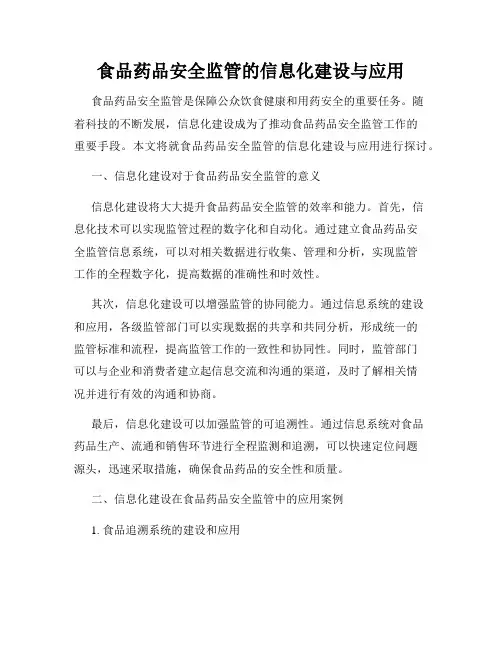 食品药品安全监管的信息化建设与应用

食品药品安全监管是保障公众饮食健康和用药安全的重要任务。随着科技的不断发展，信息化建设成为了推动食品药品安全监管工作的重要手段。本文将就食品药品安全监管的信息化建设与应用进行探讨。

一、信息化建设对于食品药品安全监管的意义

信息化建设将大大提升食品药品安全监管的效率和能力。首先，信息化技术可以实现监管过程的数字化和自动化。通过建立食品药品安全监管信息系统，可以对相关数据进行收集、管理和分析，实现监管工作的全程数字化，提高数据的准确性和时效性。

其次，信息化建设可以增强监管的协同能力。通过信息系统的建设和应用，各级监管部门可以实现数据的共享和共同分析，形成统一的监管标准和流程，提高监管工作的一致性和协同性。同时，监管部门可以与企业和消费者建立起信息交流和沟通的渠道，及时了解相关情况并进行有效的沟通和协商。

最后，信息化建设可以加强监管的可追溯性。通过信息系统对食品药品生产、流通和销售环节进行全程监测和追溯，可以快速定位问题源头，迅速采取措施，确保食品药品的安全性和质量。

二、信息化建设在食品药品安全监管中的应用案例

1. 食品追溯系统的建设和应用